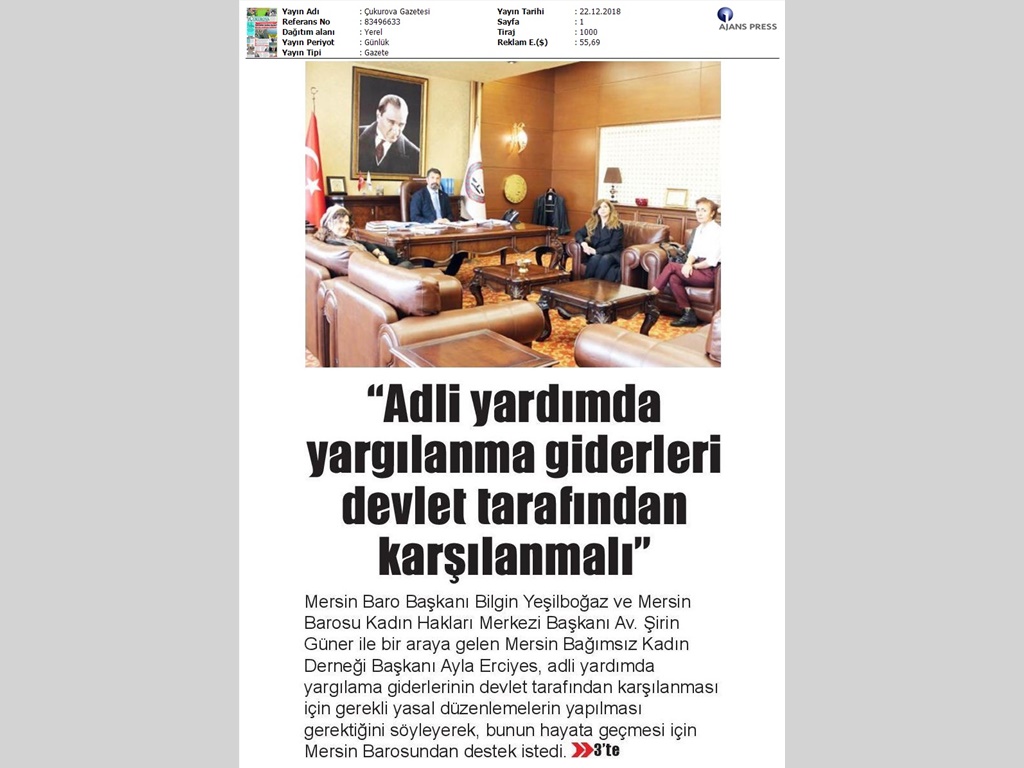 | Yayın Adı | : Çukurova Gazetesi | Yayın Tarihi | : 22.12.2018 |
|---|---|---|---|
| Referans No | : 83496633 | Sayfa | : 1 |
| Dağıtım alanı | : Yerel | Tiraj | : 1000 |
| Yayın Periyot | : Günlük | Reklam E.($) | : 55,69 |
| Yayın Tipi | : Gazete | | |

AJANS PRESS

“Adli yardımda yargılanma giderleri devlet tarafından karşılanmalı”

Mersin Baro Başkanı Bilgin Yeşilboğaz ve Mersin Barosu Kadın Hakları Merkezi Başkanı Av. Şirin Güner ile bir araya gelen Mersin Bağımsız Kadın Derneği Başkanı Ayla Erciyes, adli yardımda yargılama giderlerinin devlet tarafından karşılanması için gerekli yasal düzenlemelerin yapılması gerektiğini söyleyerek, bunun hayata geçmesi için Mersin Barosundan destek istedi. 3'te